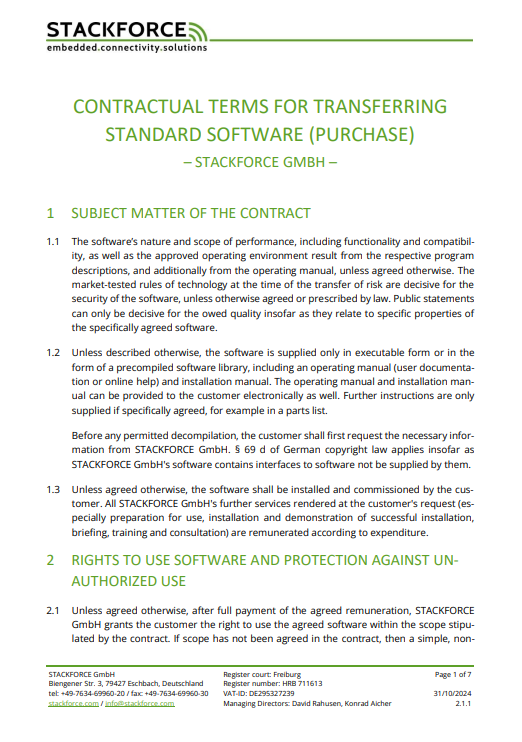 STACKFORCE
embedded.connectivity.solutions

CONTRACTUAL TERMS FOR TRANSFERRING STANDARD SOFTWARE (PURCHASE)
– STACKFORCE GMBH –

1 SUBJECT MATTER OF THE CONTRACT

1.1 The software's nature and scope of performance, including functionality and compatibility, as well as the approved operating environment result from the respective program descriptions, and additionally from the operating manual, unless agreed otherwise. The market-tested rules of technology at the time of the transfer of risk are decisive for the security of the software, unless otherwise agreed or prescribed by law. Public statements can only be decisive for the owed quality insofar as they relate to specific properties of the specifically agreed software.

1.2 Unless described otherwise, the software is supplied only in executable form or in the form of a precompiled software library, including an operating manual (user documentation or online help) and installation manual. The operating manual and installation manual can be provided to the customer electronically as well. Further instructions are only supplied if specifically agreed, for example in a parts list.

Before any permitted decompilation, the customer shall first request the necessary information from STACKFORCE GmbH. § 69 d of German copyright law applies insofar as STACKFORCE GmbH's software contains interfaces to software not be supplied by them.

1.3 Unless agreed otherwise, the software shall be installed and commissioned by the customer. All STACKFORCE GmbH's further services rendered at the customer's request (especially preparation for use, installation and demonstration of successful installation, briefing, training and consultation) are remunerated according to expenditure.

2 RIGHTS TO USE SOFTWARE AND PROTECTION AGAINST UNAUTHORIZED USE

2.1 Unless agreed otherwise, after full payment of the agreed remuneration, STACKFORCE GmbH grants the customer the right to use the agreed software within the scope stipulated by the contract. If scope has not been agreed in the contract, then a simple, non-

STACKFORCE GmbH
Biengener Str. 3, 79427 Eschbach, Deutschland
tel: +49-7634-69960-20 / fax: +49-7634-69960-30
stackforce.com / info@stackforce.com

Register court: Freiburg
Register number: HRB 711613
VAT-ID: DE295327239
Managing Directors: David Rahusen, Konrad Aicher

Page 1 of 7
31/10/2024
2.1.1